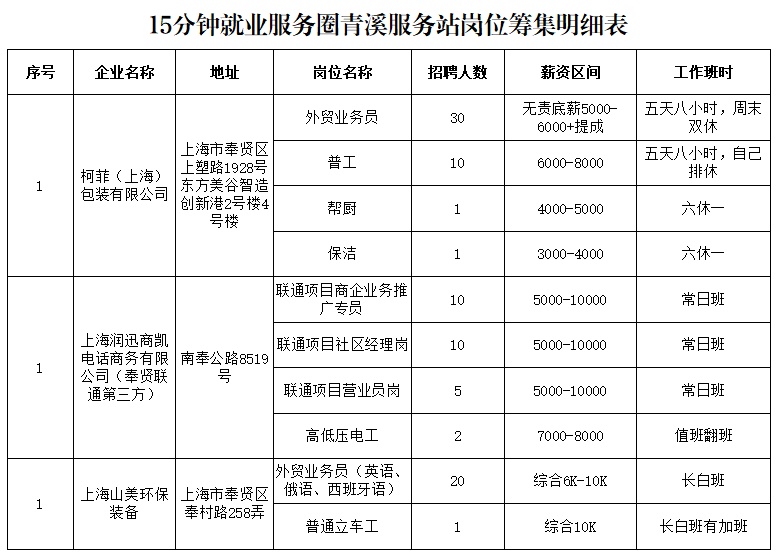 15分钟就业服务圈青溪服务站岗位筹集明细表

| 序号 | 企业名称 | 地址 | 岗位名称 | 招聘人数 | 薪资区间 | 工作班时 |
|---|---|---|---|---|---|---|
| 1 | 柯菲（上海）包装有限公司 | 上海市奉贤区上塑路1928号东方美谷智造创新港2号楼4号楼 | 外贸业务员 | 30 | 无责底薪5000-6000+提成 | 五天八小时，周末双休 |
| | | | 普工 | 10 | 6000-8000 | 五天八小时，自己排休 |
| | | | 帮厨 | 1 | 4000-5000 | 六休一 |
| | | | 保洁 | 1 | 3000-4000 | 六休一 |
| 1 | 上海润迅商凯电话商务有限公司（奉贤联通第三方） | 南奉公路8519号 | 联通项目商企业务推广专员 | 10 | 5000-10000 | 常日班 |
| | | | 联通项目社区经理岗 | 10 | 5000-10000 | 常日班 |
| | | | 联通项目营业员岗 | 5 | 5000-10000 | 常日班 |
| | | | 高低压电工 | 2 | 7000-8000 | 值班翻班 |
| 1 | 上海山美环保装备 | 上海市奉贤区奉村路258弄 | 外贸业务员（英语、俄语、西班牙语） | 20 | 综合6K-10K | 长白班 |
| | | | 普通立车工 | 1 | 综合10K | 长白班有加班 |